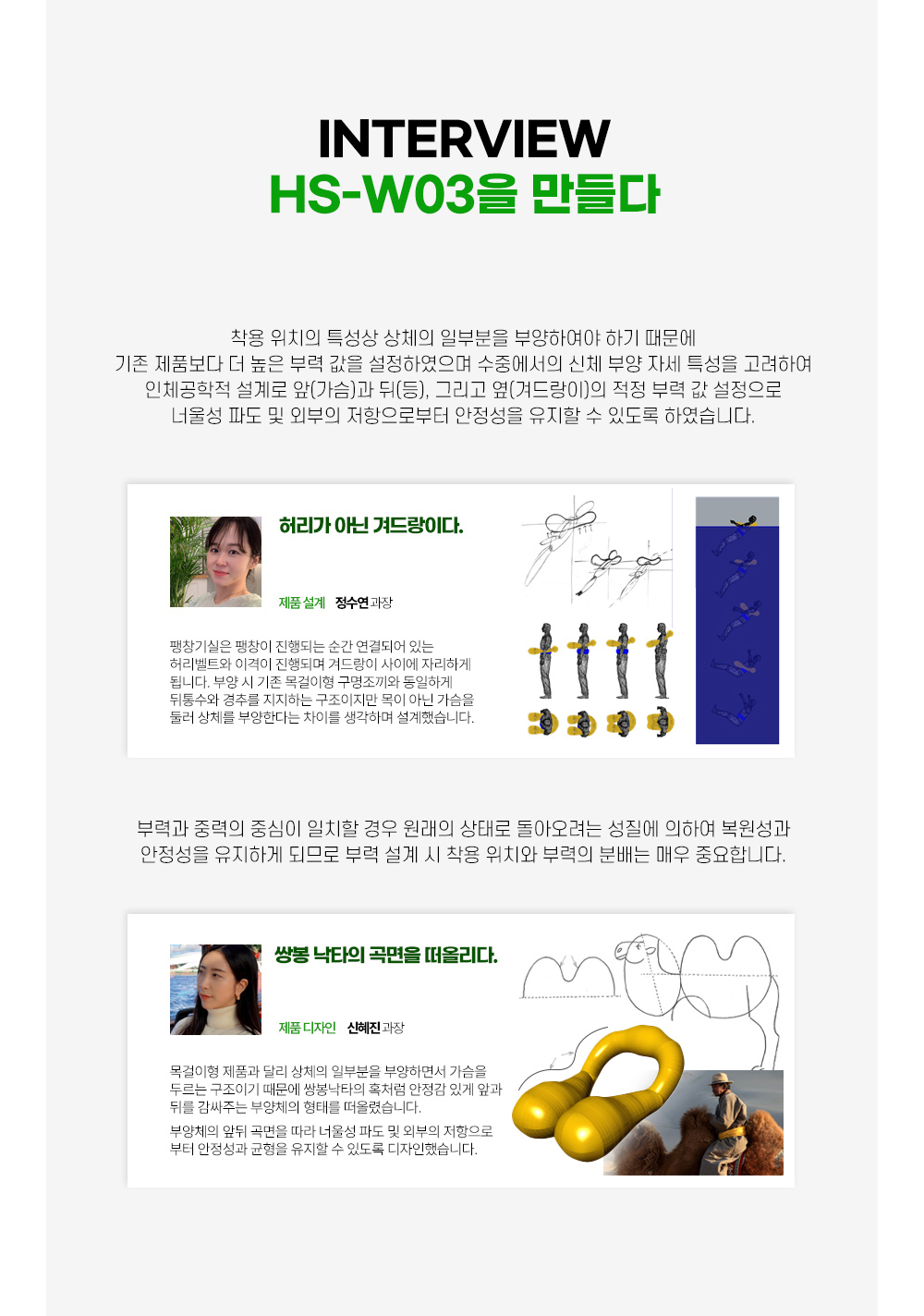 INTERVIEW
HS-W03을 만들다

착용 위치의 특성상 상체의 일부분을 부양하여야 하기 때문에 기존 제품보다 더 높은 부력 값을 설정하였으며 수중에서의 신체 부양 자세 특성을 고려하여 인체공학적 설계로 앞(가슴)과 뒤(등), 그리고 옆(겨드랑이)의 적정 부력 값 설정으로 너울성 파도 및 외부의 저항으로부터 안정성을 유지할 수 있도록 하였습니다.

허리가 아닌 겨드랑이다.

제품 설계 정수연 과장

팽창기실은 팽창이 진행되는 순간 연결되어 있는 허리벨트와 이격이 진행되며 겨드랑이 사이에 자리하게 됩니다. 부양 시 기존 목걸이형 구명조끼와 동일하게 뒤통수와 경추를 지지하는 구조이지만 목이 아닌 가슴을 둘러 상체를 부양한다는 차이를 생각하며 설계했습니다.

부력과 중력의 중심이 일치할 경우 원래의 상태로 돌아오려는 성질에 의하여 복원성과 안정성을 유지하게 되므로 부력 설계 시 착용 위치와 부력의 분배는 매우 중요합니다.

쌍봉 낙타의 곡면을 떠올리다.

제품 디자인 신혜진 과장

목걸이형 제품과 달리 상체의 일부분을 부양하면서 가슴을 두르는 구조이기 때문에 쌍봉낙타의 혹처럼 안정감 있게 앞과 뒤를 감싸주는 부양체의 형태를 떠올렸습니다.

부양체의 앞뒤 곡면을 따라 너울성 파도 및 외부의 저항으로부터 안정성과 균형을 유지할 수 있도록 디자인했습니다.